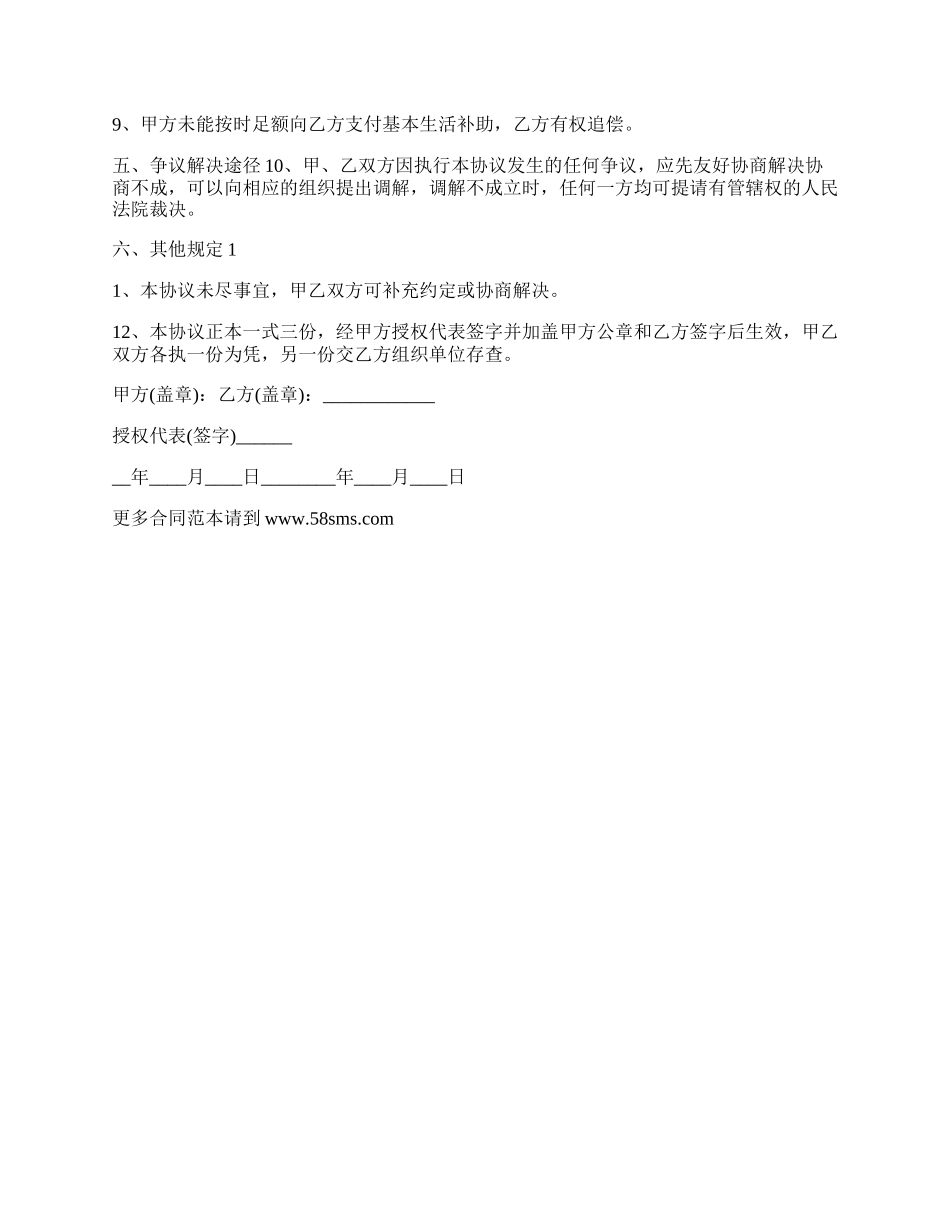 9、甲方未能按时足额向乙方支付基本生活补助，乙方有权追偿。

五、争议解决途径 10、甲、乙双方因执行本协议发生的任何争议，应先友好协商解决协商不成，可以向相应的组织提出调解，调解不成立时，任何一方均可提请有管辖权的人民法院裁决。

六、其他规定 1

1、本协议未尽事宜，甲乙双方可补充约定或协商解决。

12、本协议正本一式三份，经甲方授权代表签字并加盖甲方公章和乙方签字后生效，甲乙双方各执一份为凭，另一份交乙方组织单位存查。

甲方(盖章)：乙方(盖章)：____________

授权代表(签字)______

__年____月____日________年____月____日

更多合同范本请到 www.58sms.com